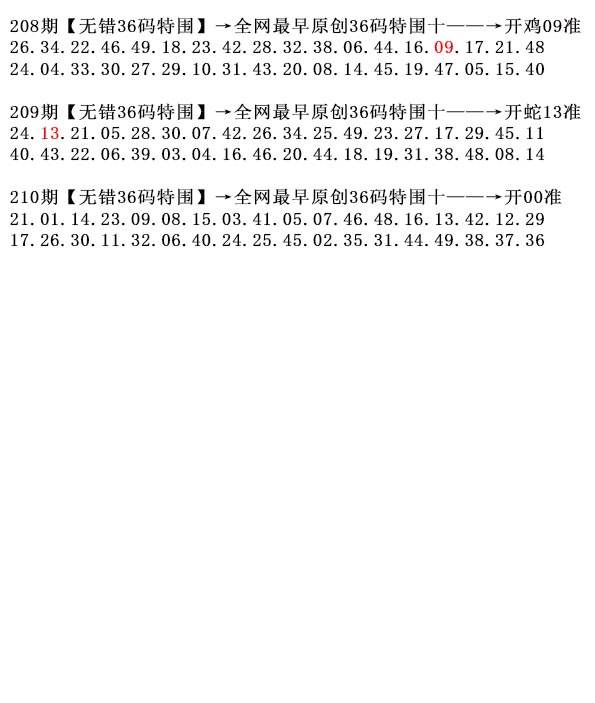 208期【无错36码特围】→全网最早原创36码特围十——→开鸡09准
26.34.22.46.49.18.23.42.28.32.38.06.44.16.09.17.21.48
24.04.33.30.27.29.10.31.43.20.08.14.45.19.47.05.15.40

209期【无错36码特围】→全网最早原创36码特围十——→开蛇13准
24.13.21.05.28.30.07.42.26.34.25.49.23.27.17.29.45.11
40.43.22.06.39.03.04.16.46.20.44.18.19.31.38.48.08.14

210期【无错36码特围】→全网最早原创36码特围十——→开00准
21.01.14.23.09.08.15.03.41.05.07.46.48.16.13.42.12.29
17.26.30.11.32.06.40.24.25.45.02.35.31.44.49.38.37.36